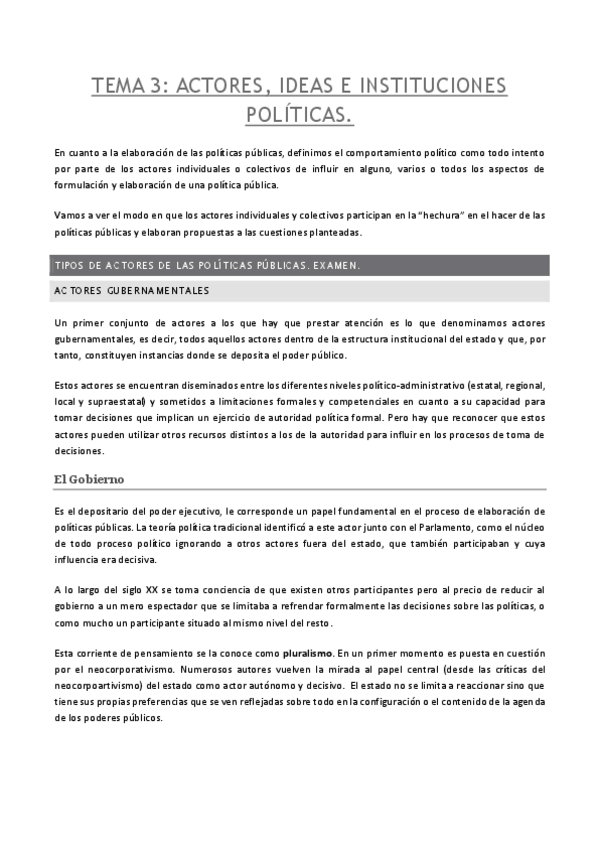 TEMA 3: ACTORES, IDEAS E INSTITUCIONES POLÍTICAS.

En cuanto a la elaboración de las políticas públicas, definimos el comportamiento político como todo intento por parte de los actores individuales o colectivos de influir en alguno, varios o todos los aspectos de formulación y elaboración de una política pública.

Vamos a ver el modo en que los actores individuales y colectivos participan en la "hechura" en el hacer de las políticas públicas y elaboran propuestas a las cuestiones planteadas.

TIPOS DE ACTORES DE LAS POLÍTICAS PÚBLICAS. EXAMEN.

ACTORES GUBERNAMENTALES

Un primer conjunto de actores a los que hay que prestar atención es lo que denominamos actores gubernamentales, es decir, todos aquellos actores dentro de la estructura institucional del estado y que, por tanto, constituyen instancias donde se deposita el poder público.

Estos actores se encuentran diseminados entre los diferentes niveles político-administrativo (estatal, regional, local y supraestatal) y sometidos a limitaciones formales y competenciales en cuanto a su capacidad para tomar decisiones que implican un ejercicio de autoridad política formal. Pero hay que reconocer que estos actores pueden utilizar otros recursos distintos a los de la autoridad para influir en los procesos de toma de decisiones.

El Gobierno

Es el depositario del poder ejecutivo, le corresponde un papel fundamental en el proceso de elaboración de políticas públicas. La teoría política tradicional identificó a este actor junto con el Parlamento, como el núcleo de todo proceso político ignorando a otros actores fuera del estado, que también participaban y cuya influencia era decisiva.

A lo largo del siglo XX se toma conciencia de que existen otros participantes pero al precio de reducir al gobierno a un mero espectador que se limitaba a refrendar formalmente las decisiones sobre las políticas, o como mucho un participante situado al mismo nivel del resto.

Esta corriente de pensamiento se la conoce como pluralismo. En un primer momento es puesta en cuestión por el neocorporativismo. Numerosos autores vuelven la mirada al papel central (desde las críticas del neocorpoartivismo) del estado como actor autónomo y decisivo. El estado no se limita a reaccionar sino que tiene sus propias preferencias que se ven reflejadas sobre todo en la configuración o el contenido de la agenda de los poderes públicos.